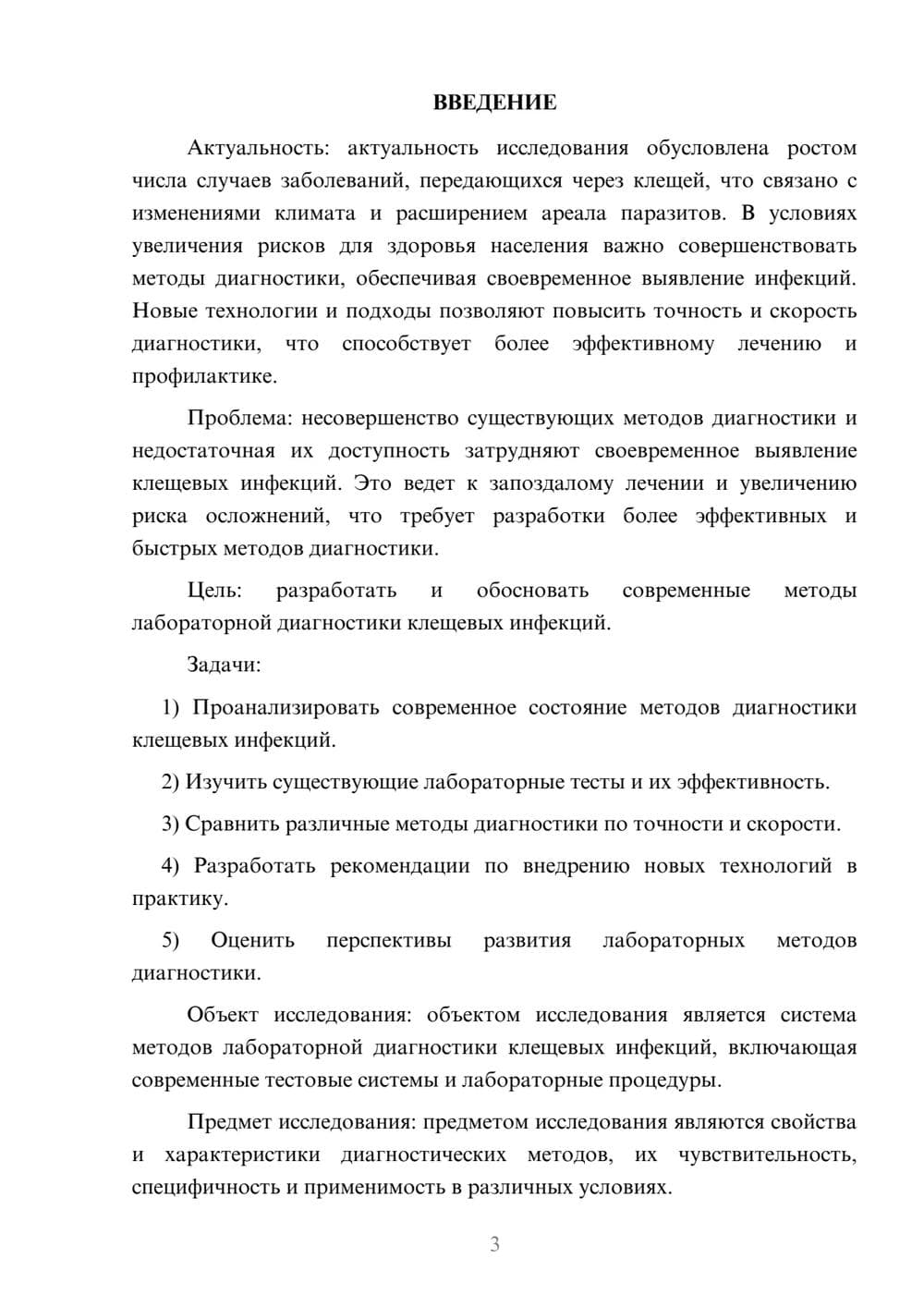 ВВЕДЕНИЕ

Актуальность: актуальность исследования обусловлена ростом числа случаев заболеваний, передающихся через клещей, что связано с изменениями климата и расширением ареала паразитов. В условиях увеличения рисков для здоровья населения важно совершенствовать методы диагностики, обеспечивая своевременное выявление инфекций. Новые технологии и подходы позволяют повысить точность и скорость диагностики, что способствует более эффективному лечению и профилактике.

Проблема: несовершенство существующих методов диагностики и недостаточная их доступность затрудняют своевременное выявление клещевых инфекций. Это ведет к запоздалому лечении и увеличению риска осложнений, что требует разработки более эффективных и быстрых методов диагностики.

Цель: разработать и обосновать современные методы лабораторной диагностики клещевых инфекций.

Задачи:

1) Проанализировать современное состояние методов диагностики клещевых инфекций.

2) Изучить существующие лабораторные тесты и их эффективность.

3) Сравнить различные методы диагностики по точности и скорости.

4) Разработать рекомендации по внедрению новых технологий в практику.

5) Оценить перспективы развития лабораторных методов диагностики.

Объект исследования: объектом исследования является система методов лабораторной диагностики клещевых инфекций, включающая современные тестовые системы и лабораторные процедуры.

Предмет исследования: предметом исследования являются свойства и характеристики диагностических методов, их чувствительность, специфичность и применимость в различных условиях.

3